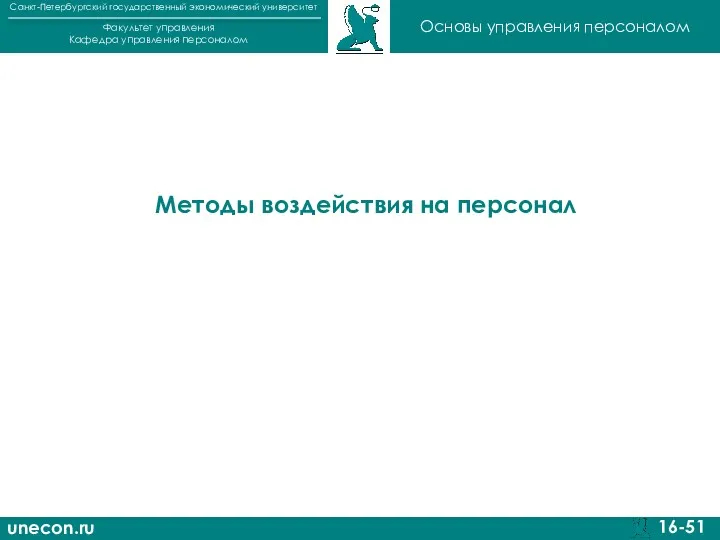 Санкт-Петербургский государственный экономический университет

Факультет управления
Кафедра управления персоналом

Основы управления персоналом

Методы воздействия на персонал

unecon.ru

16-51